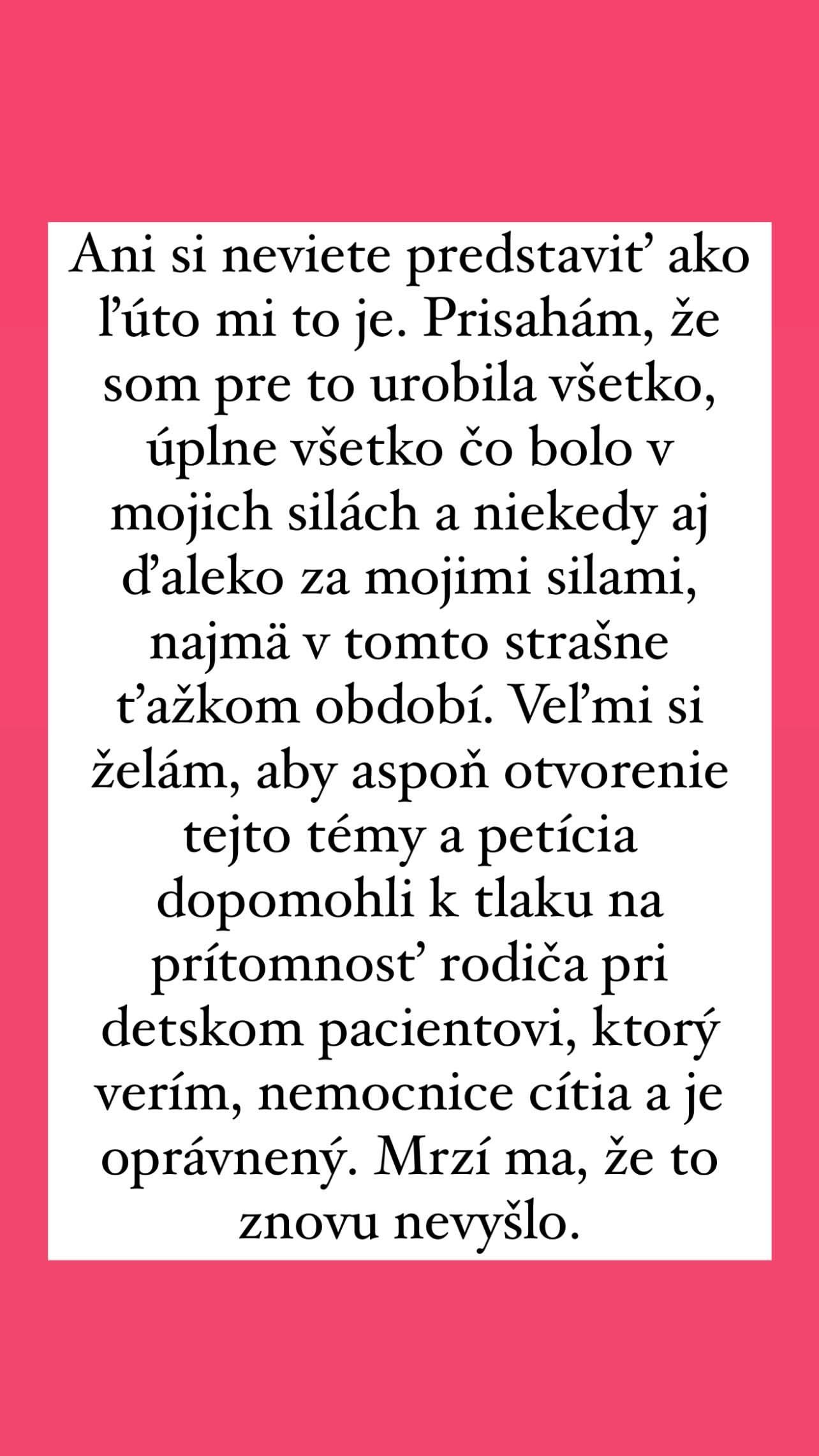 Ani si neviete predstaviť ako ľúto mi to je. Prisahám, že som pre to urobila všetko, úplne všetko čo bolo v mojich silách a niekedy aj ďaleko za mojimi silami, najmä v tomto strašne ťažkom období. Veľmi si želám, aby aspoň otvorenie tejto témy a petícia dopomohli k tlaku na prítomnosť rodiča pri detskom pacientovi, ktorý verím, nemocnice cítia a je oprávnený. Mrzí ma, že to znovu nevyšlo.